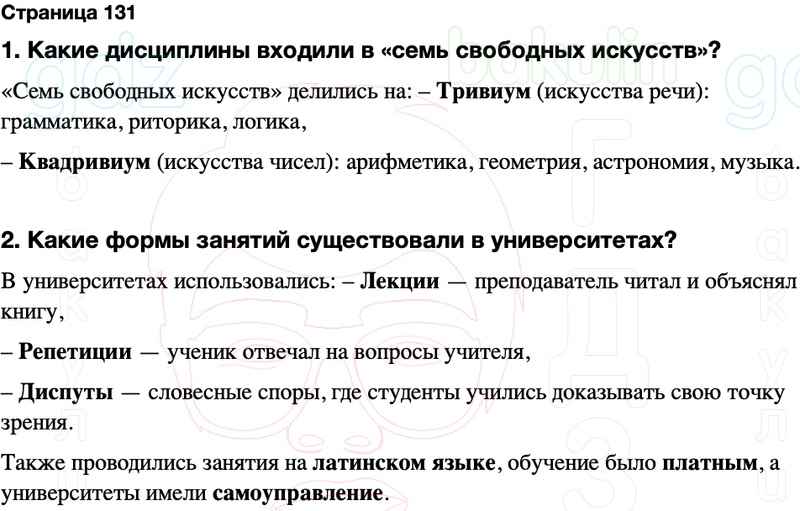 Страница 131

1. Какие дисциплины входили в «семь свободных искусств»?

«Семь свободных искусств» делились на: – Тривиум (искусства речи): грамматика, риторика, логика,

– Квадривиум (искусства чисел): арифметика, геометрия, астрономия, музыка.

2. Какие формы занятий существовали в университетах?

В университетах использовались: – Лекции — преподаватель читал и объяснял книгу,

– Репетиции — ученик отвечал на вопросы учителя,

– Диспуты — словесные споры, где студенты учились доказывать свою точку зрения.

Также проводились занятия на латинском языке, обучение было платным, а университеты имели самоуправление.